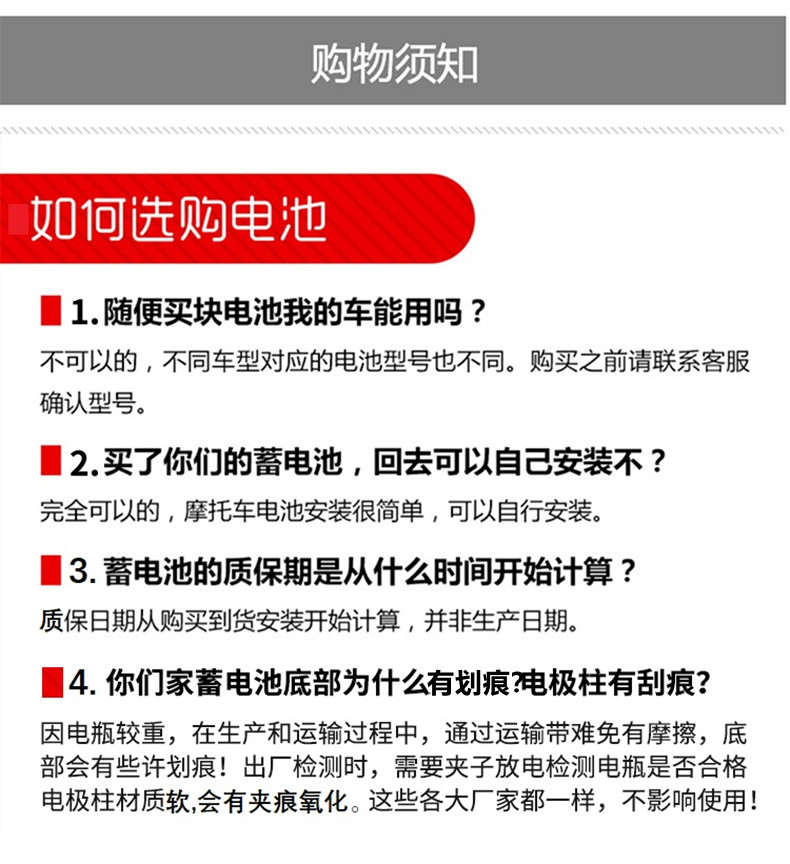 购物须知

如何选购电池

1. 随便买块电池我的车能用吗？

不可以的，不同车型对应的电池型号也不同。购买之前请联系客服确认型号。

2. 买了你们的蓄电池，回去可以自己安装不？

完全可以的，摩托车电池安装很简单，可以自行安装。

3. 蓄电池的质保期是从什么时间开始计算？

质保日期从购买到货安装开始计算，并非生产日期。

4. 你们家蓄电池底部为什么有划痕?电极柱有刮痕?

因电瓶较重，在生产和运输过程中，通过运输带难免有摩擦，底部会有些许划痕！出厂检测时，需要夹子放电检测电瓶是否合格电极柱材质软,会有夹痕氧化。这些各大厂家都一样，不影响使用！